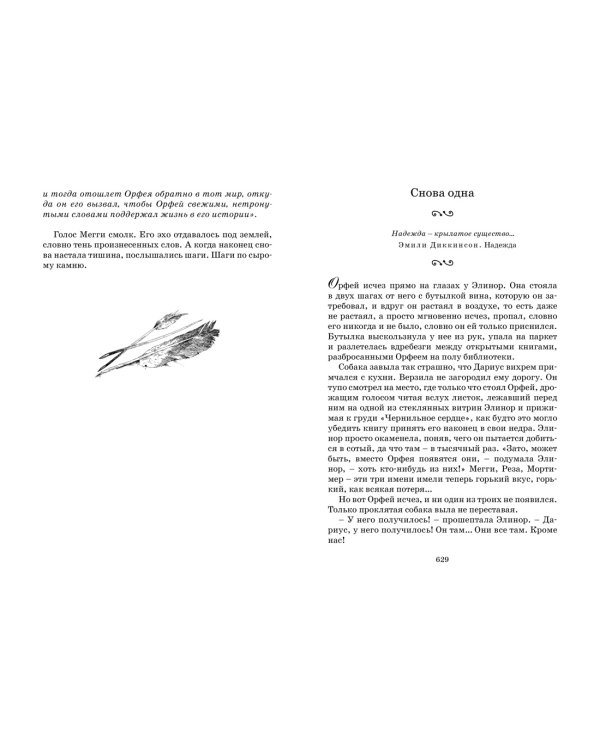 и тогда отошлет Орфея обратно в тот мир, откуда он его вызвал, чтобы Орфей свежими, нетронутыми словами поддержал жизнь в его истории».

Голос Мегги смолк. Его эхо отдавалось под землей, словно тень произнесенных слов. А когда наконец снова настала тишина, послышались шаги. Шаги по сырому камню.

Снова одна

Надежда – крылатое существо…
Эмили Диккинсон. Надежда

Орфей исчез прямо на глазах у Элинор. Она стояла в двух шагах от него с бутылкой вина, которую он затребовал, и вдруг он растаял в воздухе, то есть даже не растаял, а просто мгновенно исчез, пропал, словно его никогда и не было, словно он ей только приснился. Бутылка выскользнула у нее из рук, упала на паркет и разлетелась вдребезги между открытыми книгами, разбросанными Орфеем на полу библиотеки.

Собака завыла так страшно, что Дариус вихрем примчался с кухни. Верзила не загородил ему дорогу. Он тупо смотрел на место, где только что стоял Орфей, дрожащим голосом читая вслух листок, лежавший перед ним на одной из стеклянных витрин Элинор и прижимая к груди «Чернильное сердце», как будто это могло убедить книгу принять его наконец в свои недра. Элинор просто окаменела, поняв, чего он пытается добиться в сотый, да что там – в тысячный раз. «Зато, может быть, вместо Орфея появятся они, – подумала Элинор, – хоть кто-нибудь из них!» Мегги, Реза, Мортимер – эти три имени имели теперь горький вкус, горький, как всякая потеря…

Но вот Орфей исчез, и ни один из троих не появился. Только проклятая собака выла не переставая.

– У него получилось! – прошептала Элинор. – Дариус, у него получилось! Он там… Они все там. Кроме нас!

629